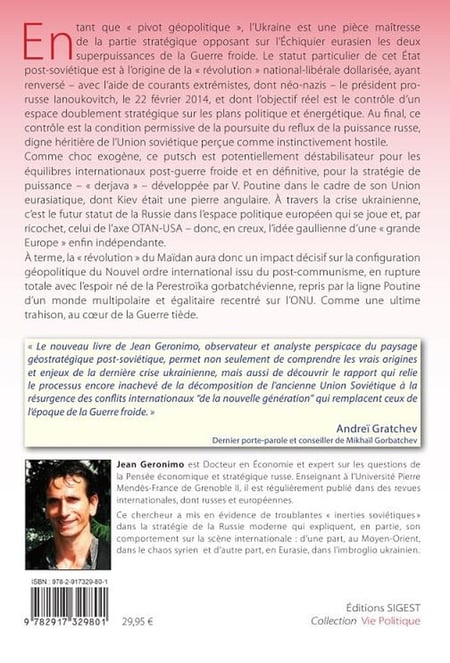 En tant que « pivot géopolitique », l'Ukraine est une pièce maîtresse de la partie stratégique opposant sur l'Échiquier eurasien les deux superpuissances de la Guerre froide. Le statut particulier de cet État post-soviétique est à l'origine de la « révolution » national-libérale dollarisée, ayant renversé – avec l'aide de courants extrémistes, dont néo-nazis – le président pro-russe Ianoukovitch, le 22 février 2014, et dont l'objectif réel est le contrôle d'un espace doublement stratégique sur les plans politique et énergétique. Au final, ce contrôle est la condition permissive de la poursuite du reflux de la puissance russe, digne héritière de l'Union soviétique perçue comme instinctivement hostile.
Comme choc exogène, ce putsch est potentiellement déstabilisateur pour les équilibres internationaux post-guerre froide et en définitive, pour la stratégie de puissance – « derjava » – développée par V. Poutine dans le cadre de son Union eurasiatique, dont Kiev était une pierre angulaire. À travers la crise ukrainienne, c'est le futur statut de la Russie dans l'espace politique européen qui se joue et, par ricochet, celui de l'axe OTAN-USA – donc, en creux, l'idée gaullienne d'une « grande Europe » enfin indépendante.
À terme, la « révolution » du Maïdan aura donc un impact décisif sur la configuration géopolitique du Nouvel ordre international issu du post-communisme, en rupture totale avec l'espoir né de la Perestroïka gorbatchévienne, repris par la ligne Poutine d'un monde multipolaire et égalitaire recentré sur l'ONU. Comme une ultime trahison, au cœur de la Guerre tiède.

« Le nouveau livre de Jean Geronimo, observateur et analyste perspicace du paysage géostratégique post-soviétique, permet non seulement de comprendre les vrais origines et enjeux de la dernière crise ukrainienne, mais aussi de découvrir le rapport qui relie le processus encore inachevé de la décomposition de l'ancienne Union Soviétique à la résurgence des conflits internationaux "de la nouvelle génération" qui remplacent ceux de l'époque de la Guerre froide. »

Andreï Gratchev
Dernier porte-parole et conseiller de Mikhaïl Gorbatchev

Jean Geronimo est Docteur en Économie et expert sur les questions de la Pensée économique et stratégique russe. Enseignant à l'Université Pierre Mendès-France de Grenoble II, il est régulièrement publié dans des revues internationales, dont russes et européennes.
Ce chercheur a mis en évidence de troublantes « inerties soviétiques » dans la stratégie de la Russie moderne qui expliquent, en partie, son comportement sur la scène internationale : d'une part, au Moyen-Orient, dans le chaos syrien et d'autre part, en Eurasie, dans l'imbroglio ukrainien.

ISBN : 978-2-917329-80-1
9 782917 329801
29,95 €

Éditions SIGEST
Collection Vie Politique